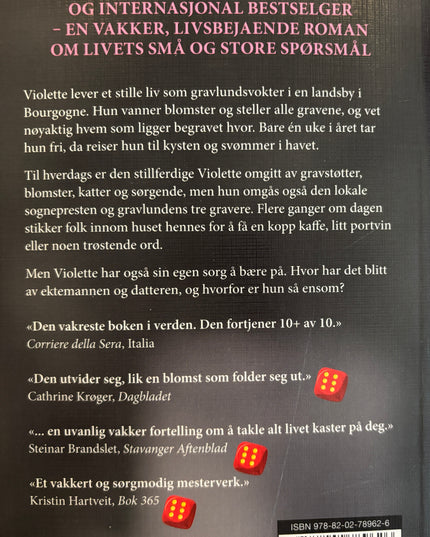 OG INTERNASJONAL BESTSELGER
– EN VAKKER, LIVSBEJAENDE ROMAN
OM LIVETS SMÅ OG STORE SPØRSMÅL

Violette lever et stille liv som gravlundsvokter i en landsby i Bourgogne. Hun vanner blomster og steller alle gravene, og vet nøyaktig hvem som ligger begravet hvor. Bare én uke i året tar hun fri, da reiser hun til kysten og svømmer i havet.

Til hverdags er den stillferdige Violette omgitt av gravstøtter, blomster, katter og sørgende, men hun omgås også den lokale sognepresten og gravlundens tre gravere. Flere ganger om dagen stikker folk innom huset hennes for å få en kopp kaffe, litt portvin eller noen trøstende ord.

Men Violette har også sin egen sorg å bære på. Hvor har det blitt av ektemannen og datteren, og hvorfor er hun så ensom?

«Den vakreste boken i verden. Den fortjener 10+ av 10.»
Corriere della Sera, Italia

«Den utvider seg, lik en blomst som folder seg ut.»
Cathrine Krøger, Dagbladet

«... en uvanlig vakker fortelling om å takle alt livet kaster på deg.»
Steinar Brandslet, Stavanger Aftenblad

«Et vakkert og sørgmodig mesterverk.»
Kristin Hartveit, Bok 365

ISBN 978-82-02-78962-6